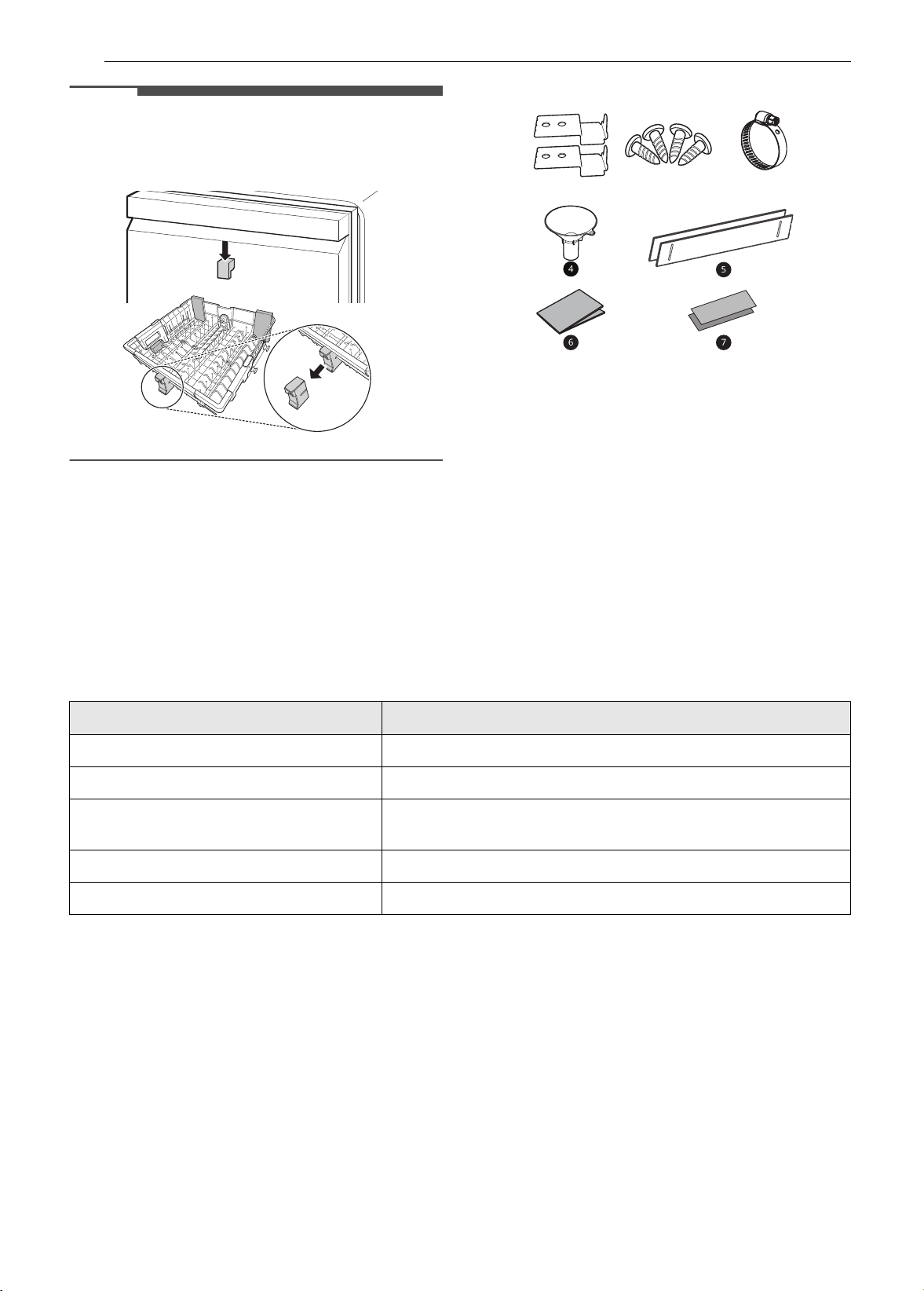 4

5

6

7